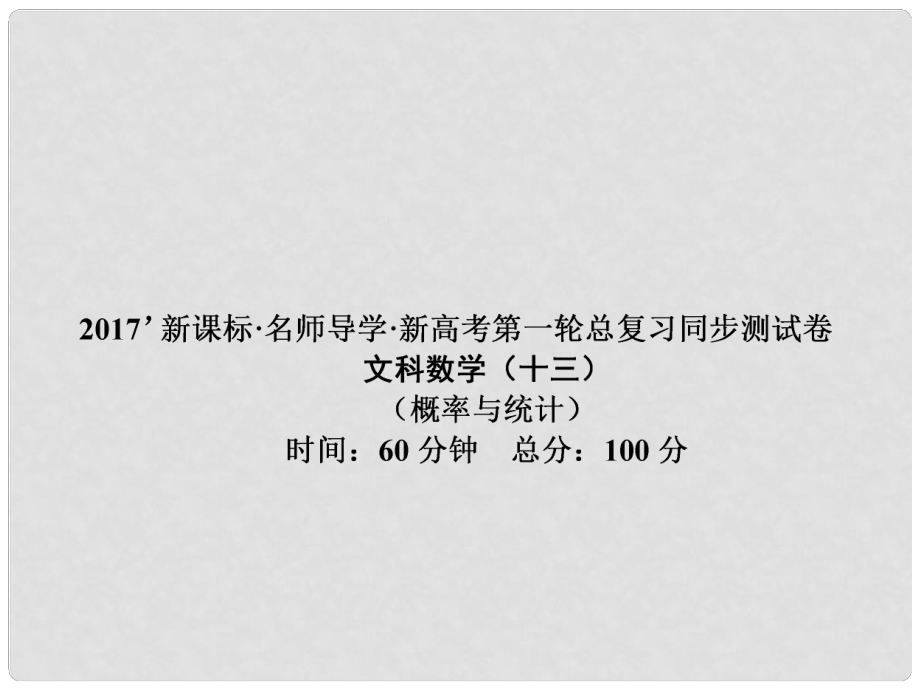 2017’新课标·名师导学·新高考第一轮总复习同步测试卷
文科数学（十三）
（概率与统计）
时间：60 分钟　总分：100 分